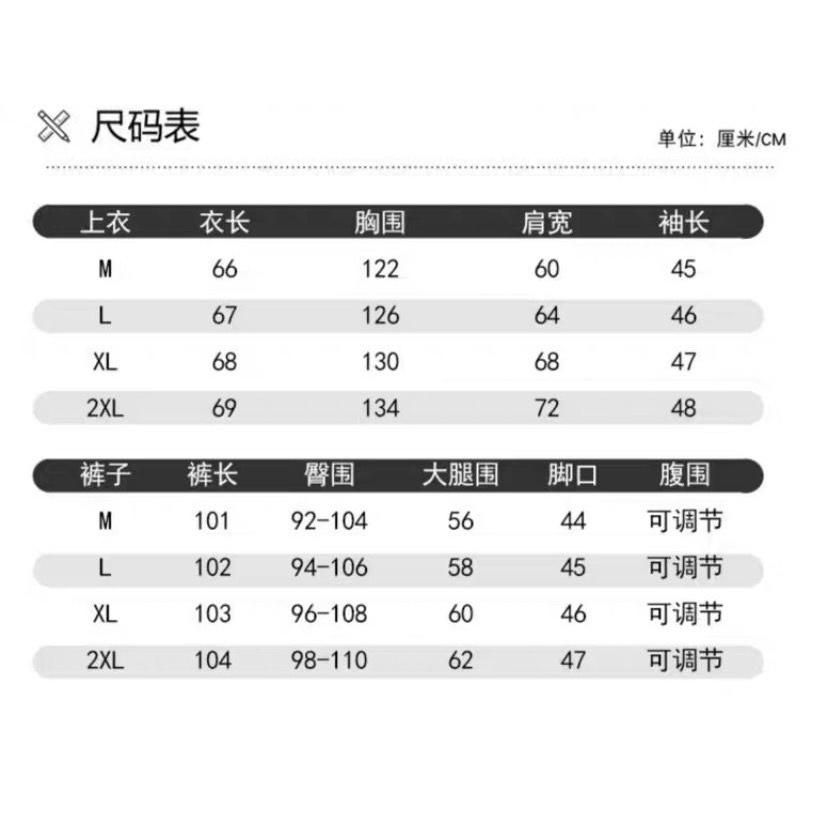 尺码表

单位：厘米/CM

| 上衣 | 衣长 | 胸围 | 肩宽 | 袖长 |
|---|---|---|---|---|
| M | 66 | 122 | 60 | 45 |
| L | 67 | 126 | 64 | 46 |
| XL | 68 | 130 | 68 | 47 |
| 2XL | 69 | 134 | 72 | 48 |

| 裤子 | 裤长 | 臀围 | 大腿围 | 脚口 | 腹围 |
|---|---|---|---|---|---|
| M | 101 | 92-104 | 56 | 44 | 可调节 |
| L | 102 | 94-106 | 58 | 45 | 可调节 |
| XL | 103 | 96-108 | 60 | 46 | 可调节 |
| 2XL | 104 | 98-110 | 62 | 47 | 可调节 |